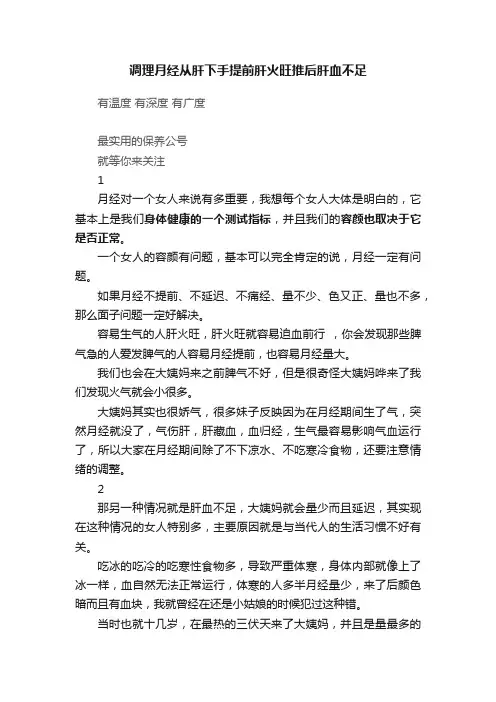 调理月经从肝下手提前肝火旺推后肝血不足

有温度 有深度 有广度

最实用的保养公号
就等你来关注
1
月经对一个女人来说有多重要，我想每个女人大体是明白的，它基本上是我们身体健康的一个测试指标，并且我们的容颜也取决于它是否正常。

一个女人的容颜有问题，基本可以完全肯定的说，月经一定有问题。

如果月经不提前、不延迟、不痛经、量不少、色又正、量也不多，那么面子问题一定好解决。

容易生气的人肝火旺，肝火旺就容易迫血前行 ，你会发现那些脾气急的人爱发脾气的人容易月经提前，也容易月经量大。

我们也会在大姨妈来之前脾气不好，但是很奇怪大姨妈哗来了我们发现火气就会小很多。

大姨妈其实也很娇气，很多妹子反映因为在月经期间生了气，突然月经就没了，气伤肝，肝藏血，血归经，生气最容易影响气血运行了，所以大家在月经期间除了不下凉水、不吃寒冷食物，还要注意情绪的调整。

2
那另一种情况就是肝血不足，大姨妈就会量少而且延迟，其实现在这种情况的女人特别多，主要原因就是与当代人的生活习惯不好有关。

吃冰的吃冷的吃寒性食物多，导致严重体寒，身体内部就像上了冰一样，血自然无法正常运行，体寒的人多半月经量少，来了后颜色暗而且有血块，我就曾经在还是小姑娘的时候犯过这种错。

当时也就十几岁，在最热的三伏天来了大姨妈，并且是量最多的